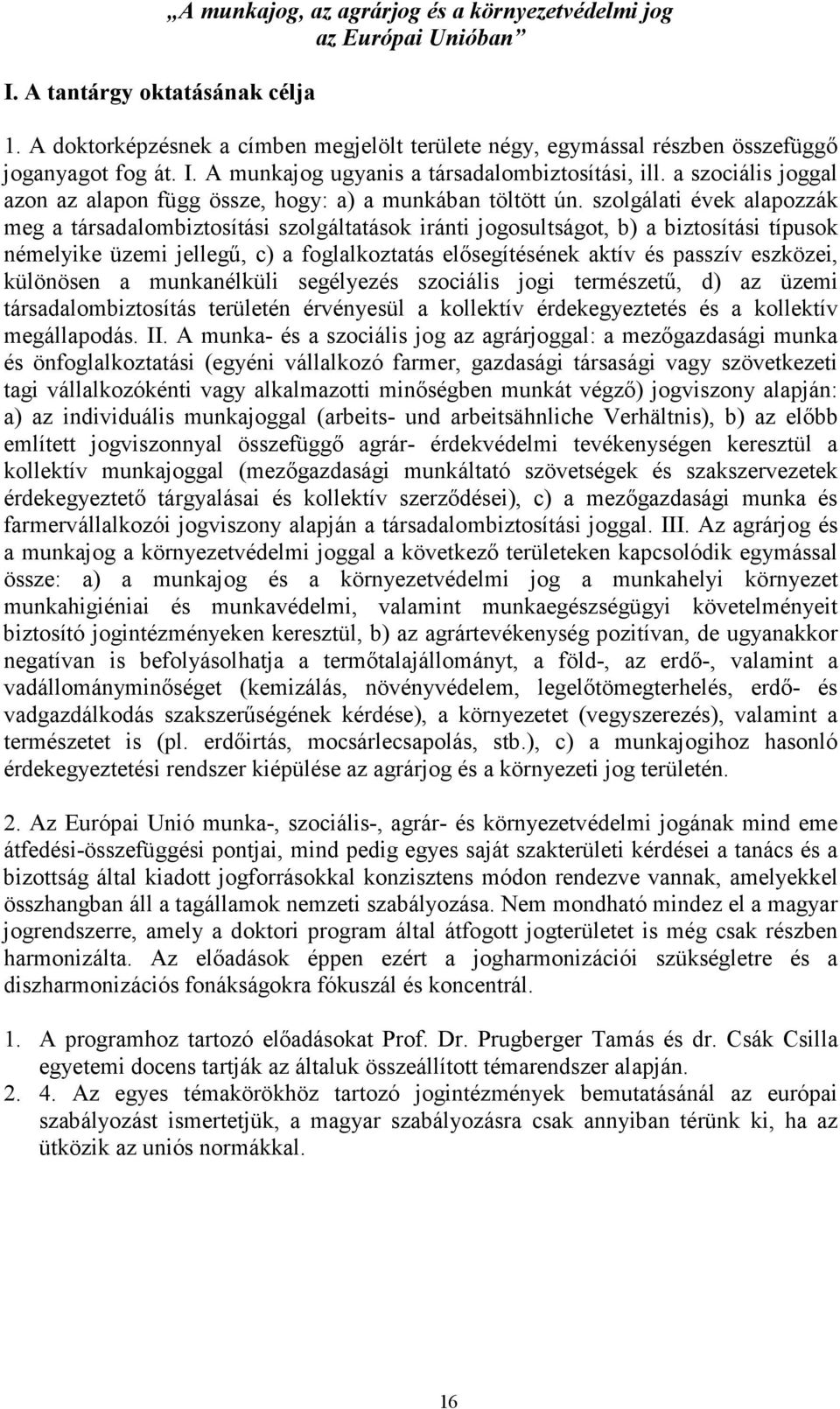 „A munkajog, az agrárjog és a környezetvédelmi jog az Európai Unióban”

I. A tantárgy oktatásának célja

1. A doktorképzésnek a címben megjelölt területe négy, egymással részben összefüggő joganyagot fog át. I. A munkajog ugyanis a társadalombiztosítási, ill. a szociális joggal azon az alapon függ össze, hogy: a) a munkában töltött ún. szolgálati évek alapozzák meg a társadalombiztosítási szolgáltatások iránti jogosultságot, b) a biztosítási típusok némelyike üzemi jellegű, c) a foglalkoztatás elősegítésének aktív és passzív eszközei, különösen a munkanélküli segélyezés szociális jogi természetű, d) az üzemi társadalombiztosítás területén érvényesül a kollektív érdekegyeztetés és a kollektív megállapodás. II. A munka- és a szociális jog az agrárjoggal: a mezőgazdasági munka és önfoglalkoztatási (egyéni vállalkozó farmer, gazdasági társasági vagy szövetkezeti tagi vállalkozókénti vagy alkalmazotti minőségben munkát végző) jogviszony alapján: a) az individuális munkajoggal (arbeits- und arbeitsähnliche Verhältnis), b) az előbb említett jogviszonnyal összefüggő agrár- érdekvédelmi tevékenységen keresztül a kollektív munkajoggal (mezőgazdasági munkáltató szövetségek és szakszervezetek érdekegyeztető tárgyalásai és kollektív szerződései), c) a mezőgazdasági munka és farmervállalkozói jogviszony alapján a társadalombiztosítási joggal. III. Az agrárjog és a munkajog a környezetvédelmi joggal a következő területeken kapcsolódik egymással össze: a) a munkajog és a környezetvédelmi jog a munkahelyi környezet munkahigiéniai és munkavédelmi, valamint munkaegészségügyi követelményeit biztosító jogintézményeken keresztül, b) az agrártevékenység pozitívan, de ugyanakkor negatívan is befolyásolhatja a termőtalajállományt, a föld-, az erdő-, valamint a vadállományminőséget (kemizálás, növényvédelem, legelőtömegterhelés, erdő- és vadgazdálkodás szakszerűségének kérdése), a környezetet (vegyszerezés), valamint a természetet is (pl. erdőirtás, mocsárlecsapolás, stb.), c) a munkajogihoz hasonló érdekegyeztetési rendszer kiépülése az agrárjog és a környezeti jog területén.

2. Az Európai Unió munka-, szociális-, agrár- és környezetvédelmi jogának mind eme átfedési-összefüggési pontjai, mind pedig egyes saját szakterületi kérdései a tanács és a bizottság által kiadott jogforrásokkal konzisztens módon rendezve vannak, amelyekkel összhangban áll a tagállamok nemzeti szabályozása. Nem mondható mindez el a magyar jogrendszerre, amely a doktori program által átfogott jogterületet is még csak részben harmonizálta. Az előadások éppen ezért a jogharmonizációi szükségletre és a diszharmonizációs fonákságokra fókuszál és koncentrál.

1. A programhoz tartozó előadásokat Prof. Dr. Prugberger Tamás és dr. Csák Csilla egyetemi docens tartják az általuk összeállított témarendszer alapján.
2. 4. Az egyes témakörökhöz tartozó jogintézmények bemutatásánál az európai szabályozást ismertetjük, a magyar szabályozásra csak annyiban térünk ki, ha az ütközik az uniós normákkal.

16